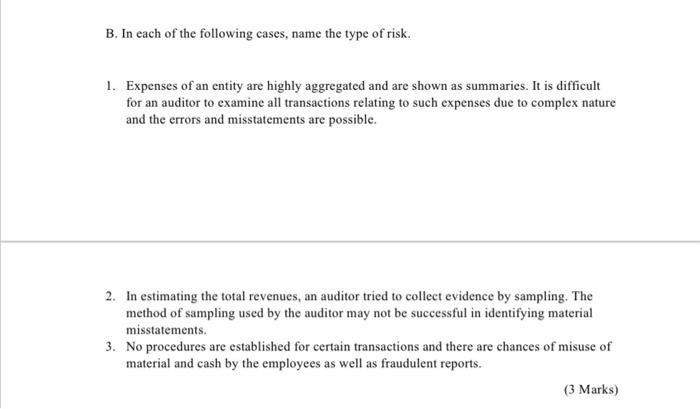 B. In each of the following cases, name the type of risk.

1. Expenses of an entity are highly aggregated and are shown as summaries. It is difficult for an auditor to examine all transactions relating to such expenses due to complex nature and the errors and misstatements are possible.

2. In estimating the total revenues, an auditor tried to collect evidence by sampling. The method of sampling used by the auditor may not be successful in identifying material misstatements.

3. No procedures are established for certain transactions and there are chances of misuse of material and cash by the employees as well as fraudulent reports.

(3 Marks)